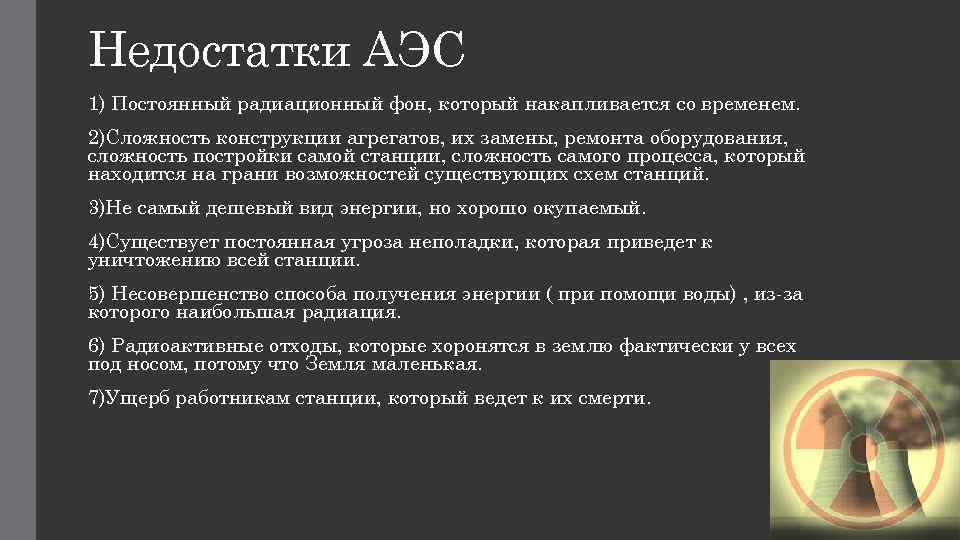 Недостатки АЭС

1) Постоянный радиационный фон, который накапливается со временем.

2)Сложность конструкции агрегатов, их замены, ремонта оборудования, сложность постройки самой станции, сложность самого процесса, который находится на грани возможностей существующих схем станций.

3)Не самый дешевый вид энергии, но хорошо окупаемый.

4)Существует постоянная угроза неполадки, которая приведет к уничтожению всей станции.

5) Несовершенство способа получения энергии ( при помощи воды) , из-за которого наибольшая радиация.

6) Радиоактивные отходы, которые хоронятся в землю фактически у всех под носом, потому что Земля маленькая.

7)Ущерб работникам станции, который ведет к их смерти.